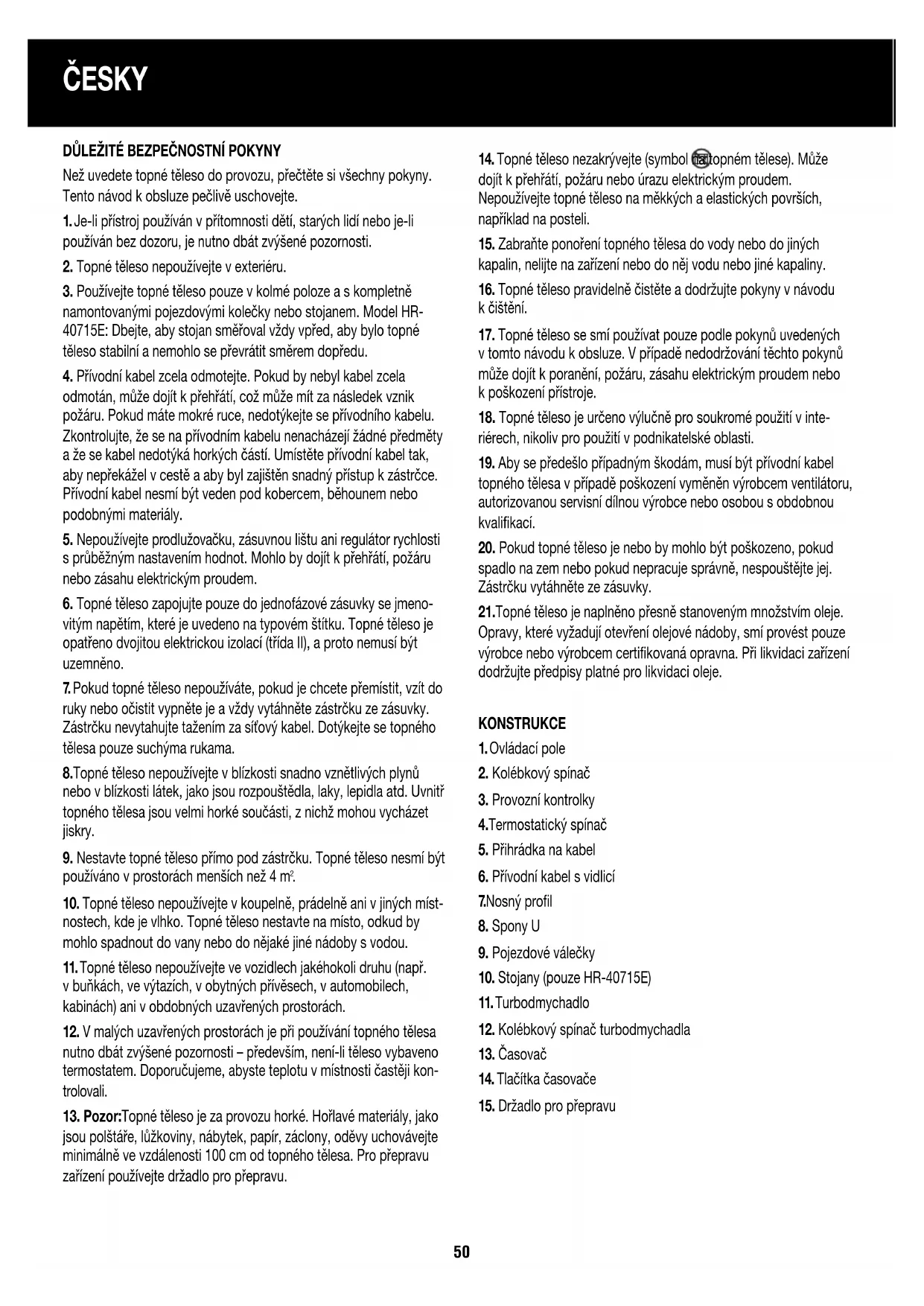 ČESKY

DŮLEŽITÉ BEZPEČNOSTNÍ POKYNY

Než uvedete topné těleso do provozu, přečtěte si všechny pokyny. Tento návod k obsluze pečlivě uschovejte.

1. Je-li přístroj používán v přítomnosti dětí, starých lidí nebo je-li používán bez dozoru, je nutno dbát zvýšené pozornosti.

2. Topné těleso nepoužívejte v exteriéru.

3. Používejte topné těleso pouze v kolmé poloze a s kompletně namontovanými pojezdovými kolečky nebo stojanem. Model HR-40715E: Dbejte, aby stojan směřoval vždy vpřed, aby bylo topné těleso stabilní a nemohlo se převrátit směrem dopředu.

4. Přívodní kabel zcela odmotejte. Pokud by nebyl kabel zcela odmotán, může dojít k přehřátí, což může mít za následek vznik požáru. Pokud máte mokré ruce, nedotýkejte se přívodního kabelu. Zkontrolujte, že se na přívodním kabelu nenacházejí žádné předměty a že se kabel nedotýká horkých částí. Umístěte přívodní kabel tak, aby nepřekážel v cestě a aby byl zajištěn snadný přístup k zástrčce. Přívodní kabel nesmí být veden pod kobercem, běhounem nebo podobnými materiály.

5. Nepoužívejte prodlužovačku, zásuvnou lištu ani regulátor rychlosti s průběžným nastavením hodnot. Mohlo by dojít k přehřátí, požáru nebo zásahu elektrickým proudem.

6. Topné těleso zapojujte pouze do jednofázové zásuvky se jmenovitým napětím, které je uvedeno na typovém štítku. Topné těleso je opatřeno dvojitou elektrickou izolací (třída II), a proto nemusí být uzemněno.

7. Pokud topné těleso nepoužíváte, pokud je chcete přemístit, vzít do ruky nebo očistit vypněte je a vždy vytáhněte zástrčku ze zásuvky. Zástrčku nevytahujte tažením za síťový kabel. Dotýkejte se topného tělesa pouze suchýma rukama.

8.Topné těleso nepoužívejte v blízkosti snadno vznětlivých plynů nebo v blízkosti látek, jako jsou rozpouštědla, laky, lepidla atd. Uvnitř topného tělesa jsou velmi horké součásti, z nichž mohou vycházet jiskry.

9. Nestavte topné těleso přímo pod zástrčku. Topné těleso nesmí být používáno v prostorách menších než 4 m$^2$.

10. Topné těleso nepoužívejte v koupelně, prádelně ani v jiných místnostech, kde je vlhko. Topné těleso nestavte na místo, odkud by mohlo spadnout do vany nebo do nějaké jiné nádoby s vodou.

11. Topné těleso nepoužívejte ve vozidlech jakéhokoli druhu (např. v buňkách, ve výtazích, v obytných přívěsech, v automobilech, kabinách) ani v obdobných uzavřených prostorách.

12. V malých uzavřených prostorách je při používání topného tělesa nutno dbát zvýšené pozornosti – především, není-li těleso vybaveno termostatem. Doporučujeme, abyste teplotu v místnosti častěji kontrolovali.

13. Pozor:Topné těleso je za provozu horké. Hořlavé materiály, jako jsou polštáře, lůžkoviny, nábytek, papír, záclony, oděvy uchovávejte minimálně ve vzdálenosti 100 cm od topného tělesa. Pro přepravu zařízení používejte držadlo pro přepravu.

14. Topné těleso nezakrývejte (symbol na topném tělese). Může dojít k přehřátí, požáru nebo úrazu elektrickým proudem. Nepoužívejte topné těleso na měkkých a elastických površích, například na posteli.

15. Zabraňte ponoření topného tělesa do vody nebo do jiných kapalin, nelijte na zařízení nebo do něj vodu nebo jiné kapaliny.

16. Topné těleso pravidelně čistěte a dodržujte pokyny v návodu k čištění.

17. Topné těleso se smí používat pouze podle pokynů uvedených v tomto návodu k obsluze. V případě nedodržování těchto pokynů může dojít k poranění, požáru, zásahu elektrickým proudem nebo k poškození přístroje.

18. Topné těleso je určeno výlučně pro soukromé použití v interiérech, nikoliv pro použití v podnikatelské oblasti.

19. Aby se předešlo případným škodám, musí být přívodní kabel topného tělesa v případě poškození vyměněn výrobcem ventilátoru, autorizovanou servisní dílnou výrobce nebo osobou s obdobnou kvalifikací.

20. Pokud topné těleso je nebo by mohlo být poškozeno, pokud spadlo na zem nebo pokud nepracuje správně, nespouštějte jej. Zástrčku vytáhněte ze zásuvky.

21.Topné těleso je naplněno přesně stanoveným množstvím oleje. Opravy, které vyžadují otevření olejové nádoby, smí provést pouze výrobce nebo výrobcem certifikovaná opravna. Při likvidaci zařízení dodržujte předpisy platné pro likvidaci oleje.

KONSTRUKCE

1. Ovládací pole
2. Kolébkový spínač
3. Provozní kontrolky
4.Termostatický spínač
5. Přihrádka na kabel
6. Přívodní kabel s vidlicí
7.Nosný profil
8. Spony U
9. Pojezdové válečky
10. Stojany (pouze HR-40715E)
11. Turbodmychadlo
12. Kolébkový spínač turbodmychadla
13. Časovač
14. Tlačítka časovače
15. Držadlo pro přepravu

50